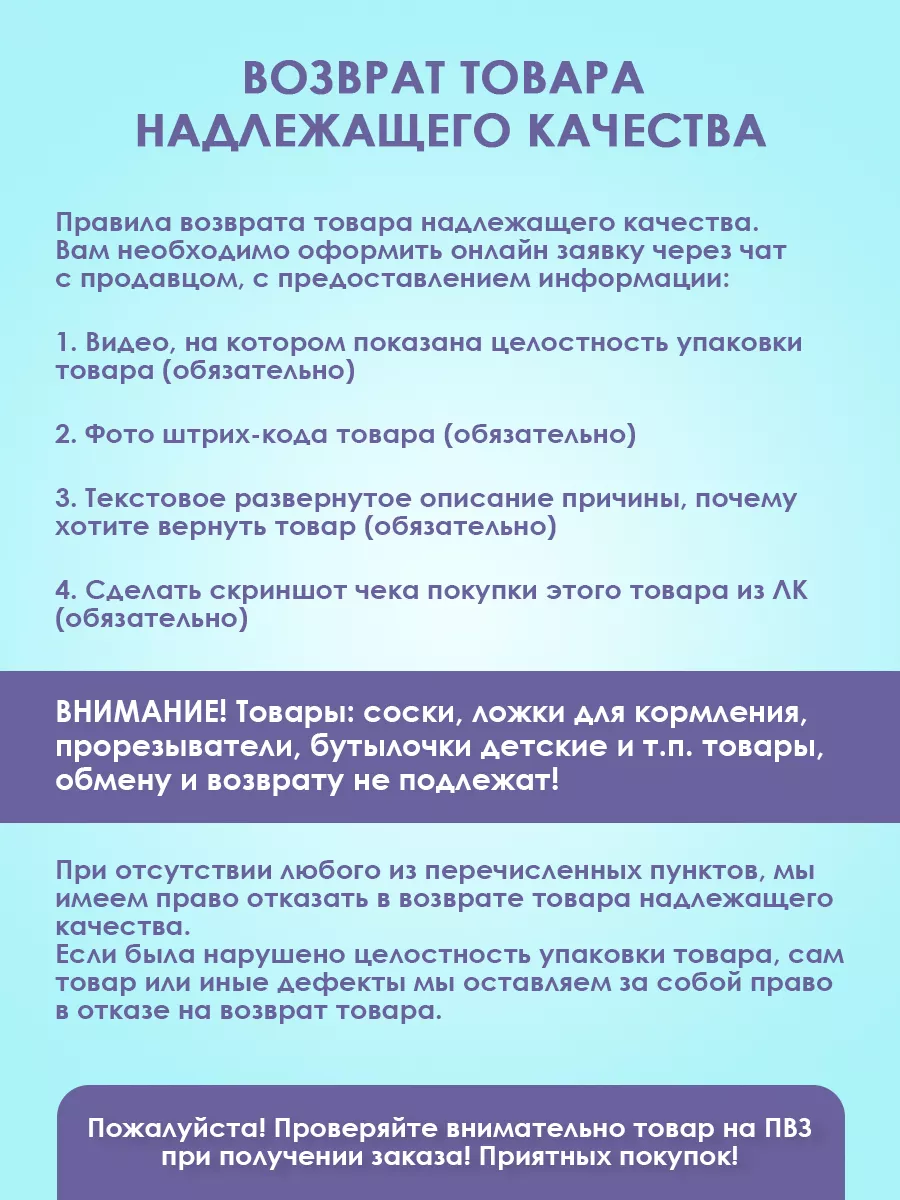 ВОЗВРАТ ТОВАРА НАДЛЕЖАЩЕГО КАЧЕСТВА

Правила возврата товара надлежащего качества. Вам необходимо оформить онлайн заявку через чат с продавцом, с предоставлением информации:

1. Видео, на котором показана целостность упаковки товара (обязательно)

2. Фото штрих-кода товара (обязательно)

3. Текстовое развернутое описание причины, почему хотите вернуть товар (обязательно)

4. Сделать скриншот чека покупки этого товара из ЛК (обязательно)

ВНИМАНИЕ! Товары: соски, ложки для кормления, прорезыватели, бутылочки детские и т.п. товары, обмену и возврату не подлежат!

При отсутствии любого из перечисленных пунктов, мы имеем право отказать в возврате товара надлежащего качества.
Если была нарушено целостность упаковки товара, сам товар или иные дефекты мы оставляем за собой право в отказе на возврат товара.

Пожалуйста! Проверяйте внимательно товар на ПВЗ при получении заказа! Приятных покупок!